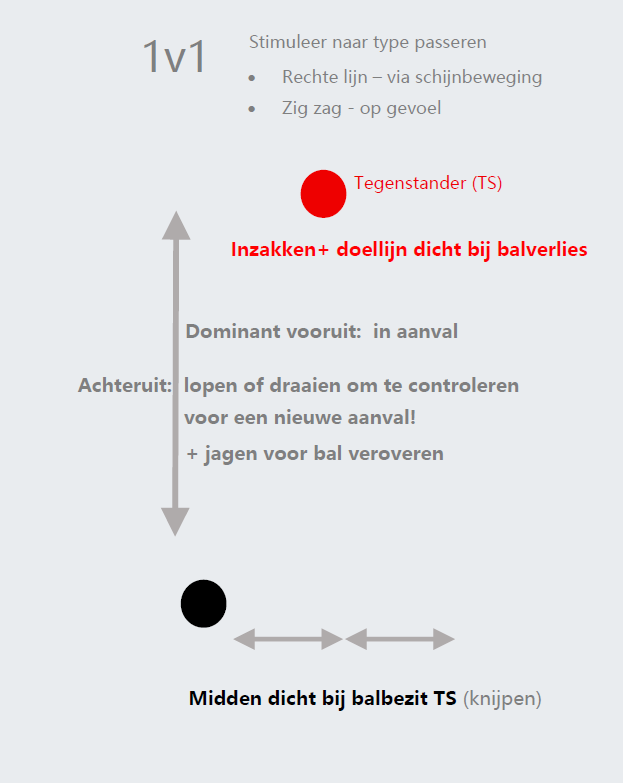 1v1

Stimuleer naar type passeren
• Rechte lijn – via schijnbeweging
• Zig zag - op gevoel

Tegenstander (TS)

Inzakken+ doellijn dicht bij balverlies

Dominant vooruit: in aanval

Achteruit: lopen of draaien om te controleren voor een nieuwe aanval!
+ jagen voor bal veroveren

Midden dicht bij balbezit TS (knijpen)